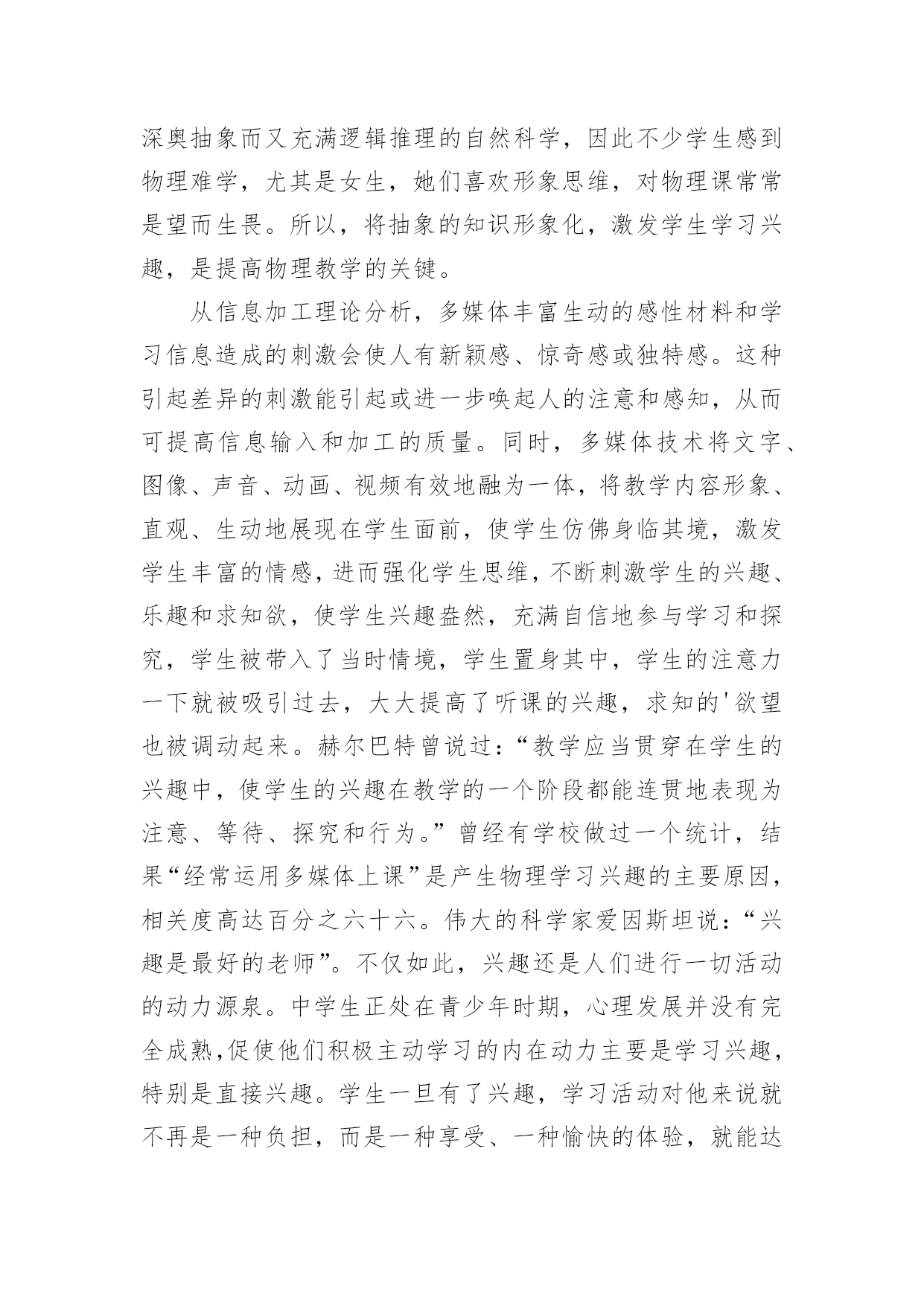 深奥抽象而又充满逻辑推理的自然科学，因此不少学生感到物理难学，尤其是女生，她们喜欢形象思维，对物理课常常是望而生畏。所以，将抽象的知识形象化，激发学生学习兴趣，是提高物理教学的关键。

从信息加工理论分析，多媒体丰富生动的感性材料和学习信息造成的刺激会使人有新颖感、惊奇感或独特感。这种引起差异的刺激能引起或进一步唤起人的注意和感知，从而可提高信息输入和加工的质量。同时，多媒体技术将文字、图像、声音、动画、视频有效地融为一体，将教学内容形象、直观、生动地展现在学生面前，使学生仿佛身临其境，激发学生丰富的情感，进而强化学生思维，不断刺激学生的兴趣、乐趣和求知欲，使学生兴趣盎然，充满自信地参与学习和探究，学生被带入了当时情境，学生置身其中，学生的注意力一下就被吸引过去，大大提高了听课的兴趣，求知的'欲望也被调动起来。赫尔巴特曾说过：“教学应当贯穿在学生的兴趣中，使学生的兴趣在教学的一个阶段都能连贯地表现为注意、等待、探究和行为。”曾经有学校做过一个统计，结果“经常运用多媒体上课”是产生物理学习兴趣的主要原因，相关度高达百分之六十六。伟大的科学家爱因斯坦说：“兴趣是最好的老师”。不仅如此，兴趣还是人们进行一切活动的动力源泉。中学生正处在青少年时期，心理发展并没有完全成熟,促使他们积极主动学习的内在动力主要是学习兴趣，特别是直接兴趣。学生一旦有了兴趣，学习活动对他来说就不再是一种负担，而是一种享受、一种愉快的体验，就能达